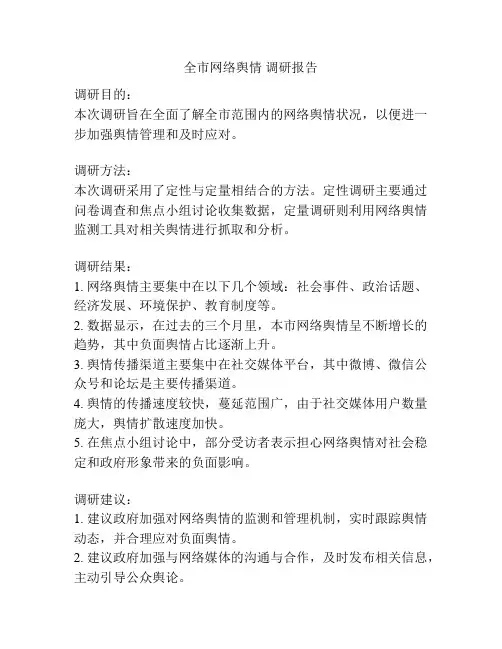 全市网络舆情 调研报告

调研目的：
本次调研旨在全面了解全市范围内的网络舆情状况，以便进一步加强舆情管理和及时应对。

调研方法：
本次调研采用了定性与定量相结合的方法。定性调研主要通过问卷调查和焦点小组讨论收集数据，定量调研则利用网络舆情监测工具对相关舆情进行抓取和分析。

调研结果：
1. 网络舆情主要集中在以下几个领域：社会事件、政治话题、经济发展、环境保护、教育制度等。
2. 数据显示，在过去的三个月里，本市网络舆情呈不断增长的趋势，其中负面舆情占比逐渐上升。
3. 舆情传播渠道主要集中在社交媒体平台，其中微博、微信公众号和论坛是主要传播渠道。
4. 舆情的传播速度较快，蔓延范围广，由于社交媒体用户数量庞大，舆情扩散速度加快。
5. 在焦点小组讨论中，部分受访者表示担心网络舆情对社会稳定和政府形象带来的负面影响。

调研建议：
1. 建议政府加强对网络舆情的监测和管理机制，实时跟踪舆情动态，并合理应对负面舆情。
2. 建议政府加强与网络媒体的沟通与合作，及时发布相关信息，主动引导公众舆论。